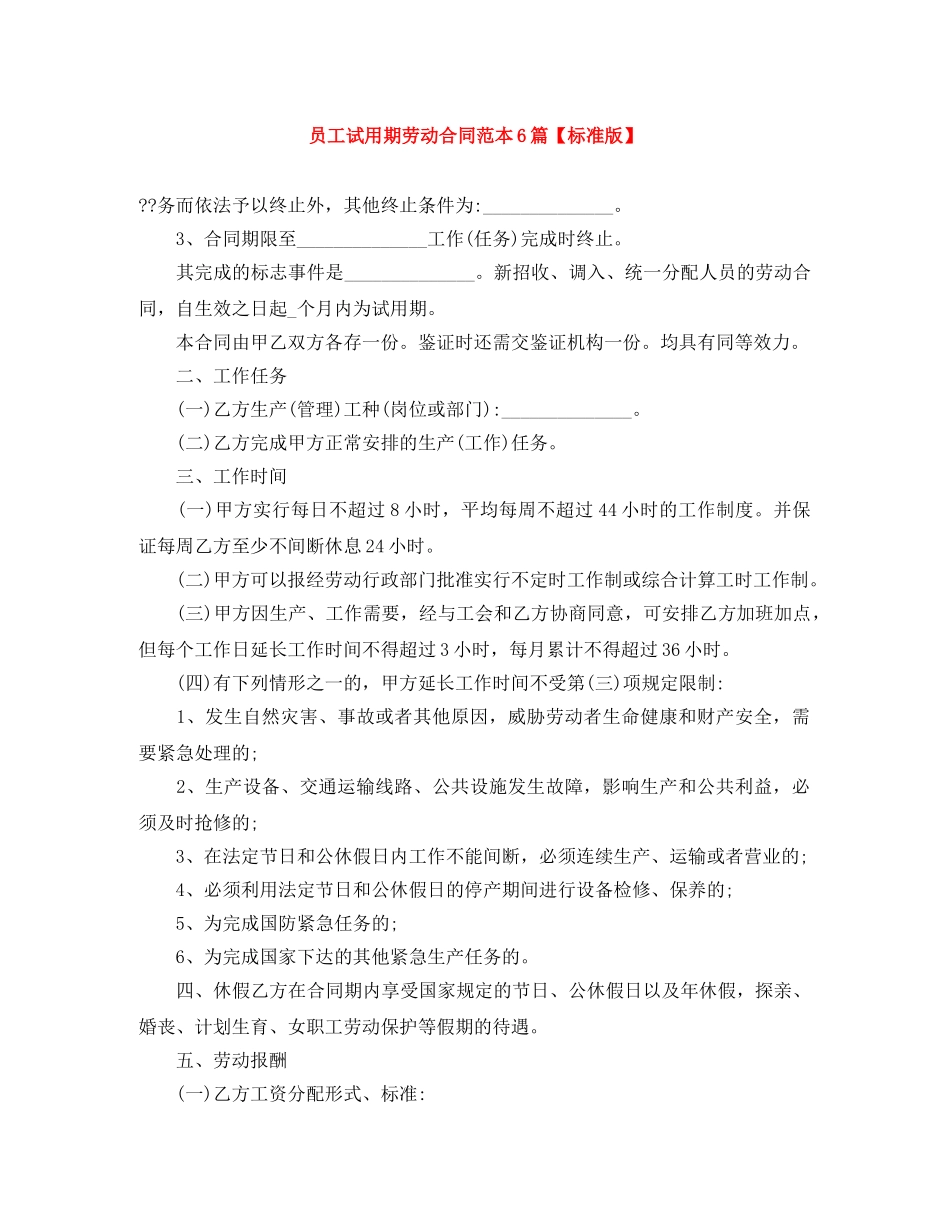 员工试用期劳动合同范本6篇【标准版】

??务而依法予以终止外，其他终止条件为:______________。

3、合同期限至______________工作(任务)完成时终止。

其完成的标志事件是______________。新招收、调入、统一分配人员的劳动合同，自生效之日起_个月内为试用期。

本合同由甲乙双方各存一份。鉴证时还需交鉴证机构一份。均具有同等效力。

二、工作任务

(一)乙方生产(管理)工种(岗位或部门):______________。

(二)乙方完成甲方正常安排的生产(工作)任务。

三、工作时间

(一)甲方实行每日不超过8小时，平均每周不超过44小时的工作制度。并保证每周乙方至少不间断休息24小时。

(二)甲方可以报经劳动行政部门批准实行不定时工作制或综合计算工时工作制。

(三)甲方因生产、工作需要，经与工会和乙方协商同意，可安排乙方加班加点，但每个工作日延长工作时间不得超过3小时，每月累计不得超过36小时。

(四)有下列情形之一的，甲方延长工作时间不受第(三)项规定限制:

1、发生自然灾害、事故或者其他原因，威胁劳动者生命健康和财产安全，需要紧急处理的;

2、生产设备、交通运输线路、公共设施发生故障，影响生产和公共利益，必须及时抢修的;

3、在法定节日和公休假日内工作不能间断，必须连续生产、运输或者营业的;

4、必须利用法定节日和公休假日的停产期间进行设备检修、保养的;

5、为完成国防紧急任务的;

6、为完成国家下达的其他紧急生产任务的。

四、休假乙方在合同期内享受国家规定的节日、公休假日以及年休假，探亲、婚丧、计划生育、女职工劳动保护等假期的待遇。

五、劳动报酬

(一)乙方工资分配形式、标准: